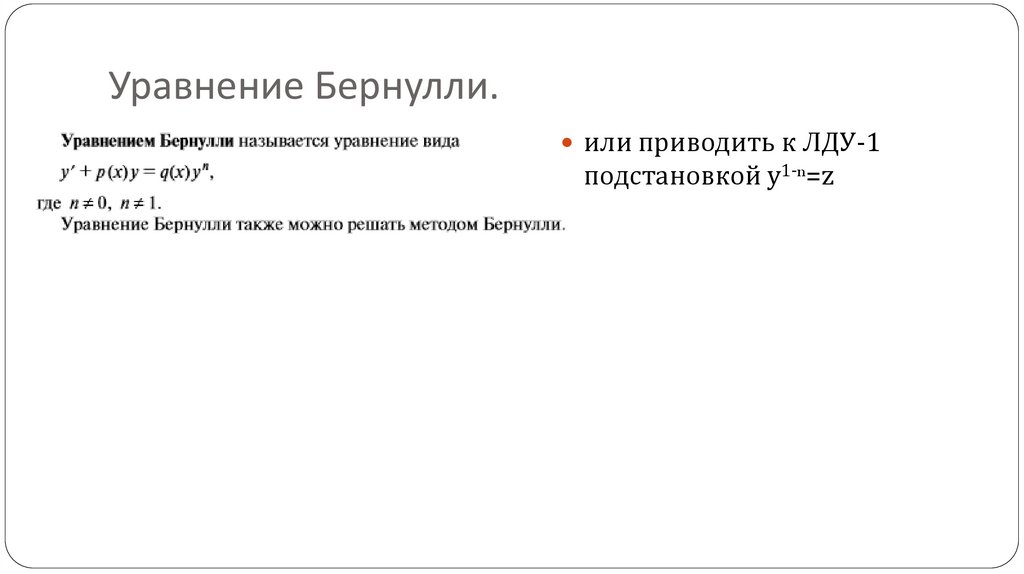 Уравнение Бернулли.

Уравнением Бернулли называется уравнение вида

$y' + p(x)y = q(x)y^n$,

где $n \neq 0$, $n \neq 1$.

Уравнение Бернулли также можно решать методом Бернулли.

• или приводить к ЛДУ-1 подстановкой $y^{1-n}=z$